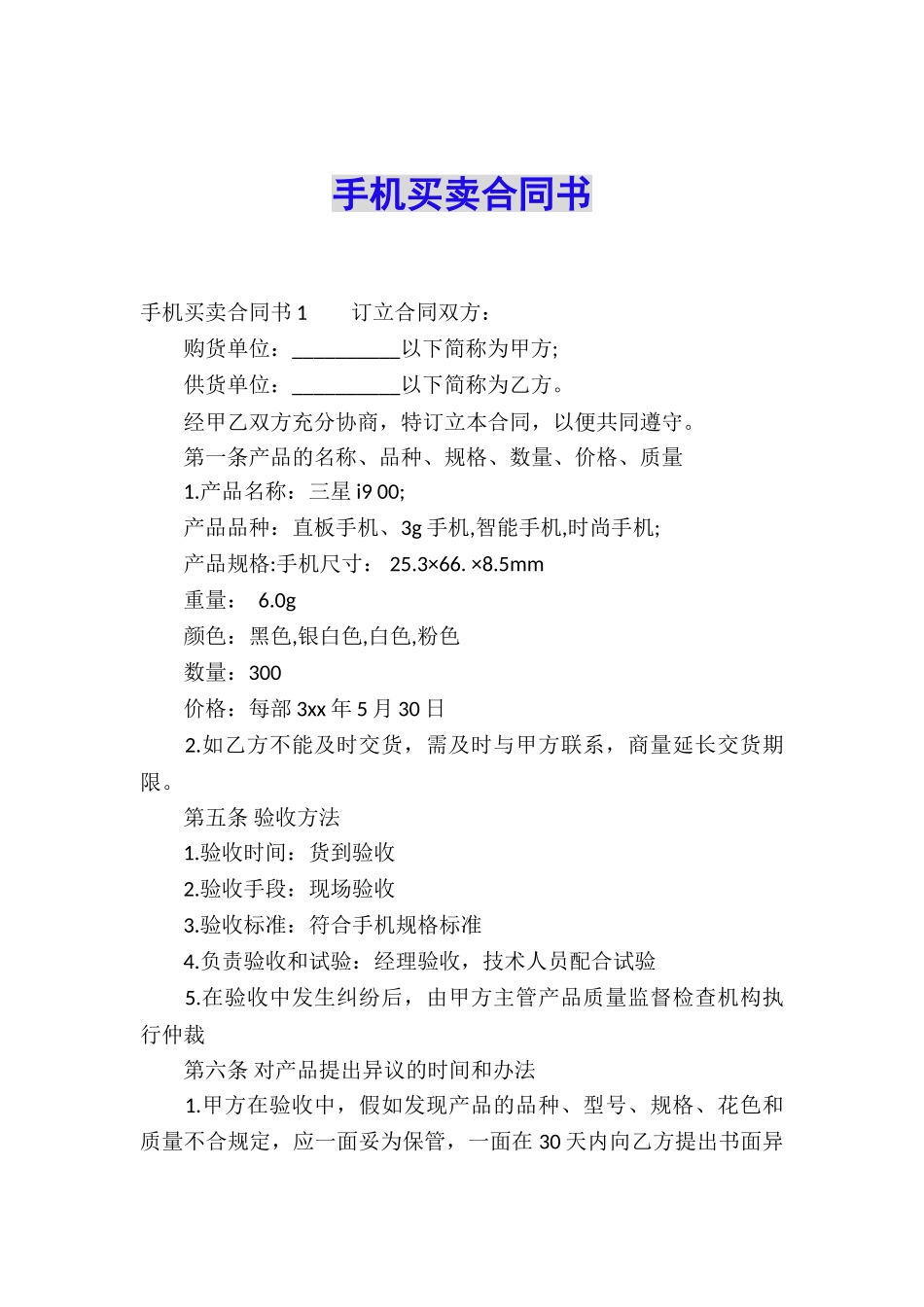 手机买卖合同书

手机买卖合同书 1　　订立合同双方：

购货单位：__________以下简称为甲方;

供货单位：__________以下简称为乙方。

经甲乙双方充分协商，特订立本合同，以便共同遵守。

第一条产品的名称、品种、规格、数量、价格、质量

1.产品名称：三星 i9 00;

产品品种：直板手机、3g 手机,智能手机,时尚手机;

产品规格:手机尺寸： 25.3×66. ×8.5mm

重量： 6.0g

颜色：黑色,银白色,白色,粉色

数量：300

价格：每部 3xx 年 5 月 30 日

2.如乙方不能及时交货，需及时与甲方联系，商量延长交货期限。

第五条 验收方法

1.验收时间：货到验收

2.验收手段：现场验收

3.验收标准：符合手机规格标准

4.负责验收和试验：经理验收，技术人员配合试验

5.在验收中发生纠纷后，由甲方主管产品质量监督检查机构执行仲裁

第六条 对产品提出异议的时间和办法

1.甲方在验收中，假如发现产品的品种、型号、规格、花色和质量不合规定，应一面妥为保管，一面在 30 天内向乙方提出书面异